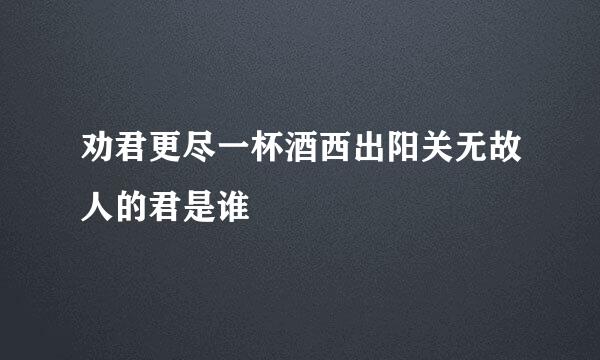 劝君更尽一杯酒西出阳关无故人的君是谁